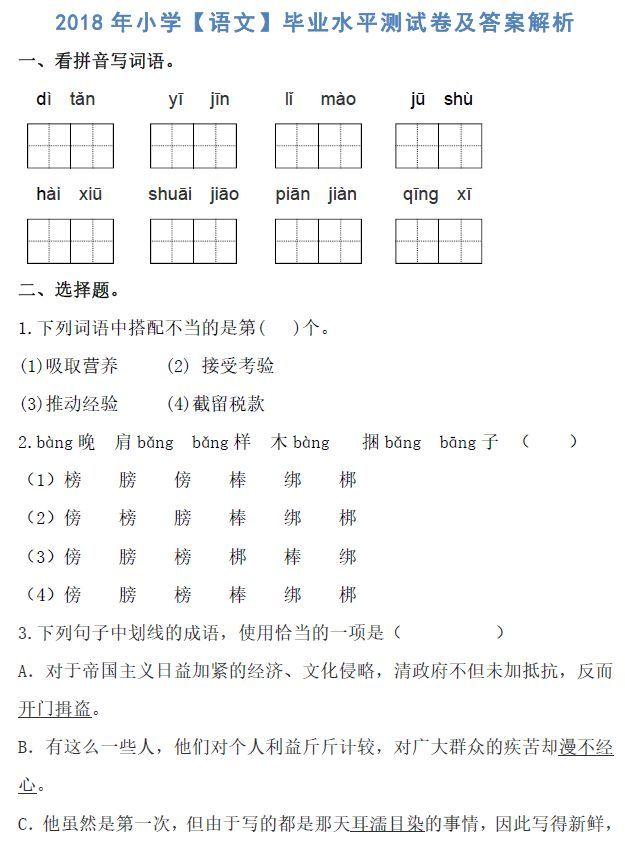 2018 年小学【语文】毕业水平测试卷及答案解析

一、看拼音写词语。

dì tǎn　yī jīn　lǐ mào　jū shù

hài xiū　shuāi jiāo　piān jiàn　qīng xī

二、选择题。

1. 下列词语中搭配不当的是第(　)个。

(1)吸取营养　(2) 接受考验

(3)推动经验　(4)截留税款

2. bàng 晚　肩 bǎng　bǎng 样　木 bàng　捆 bǎng　bāng 子 (　)

(1) 榜　膀　傍　棒　绑　梆

(2) 傍　榜　膀　棒　绑　梆

(3) 傍　膀　榜　梆　棒　绑

(4) 傍　膀　榜　棒　绑　梆

3. 下列句子中划线的成语，使用恰当的一项是（　）

A. 对于帝国主义日益加紧的经济、文化侵略，清政府不但未加抵抗，反而开门揖盗。

B. 有这么一些人，他们对个人利益斤斤计较，对广大群众的疾苦却漫不经心。

C. 他虽然是第一次，但由于写的都是那天耳濡目染的事情，因此写得新鲜，